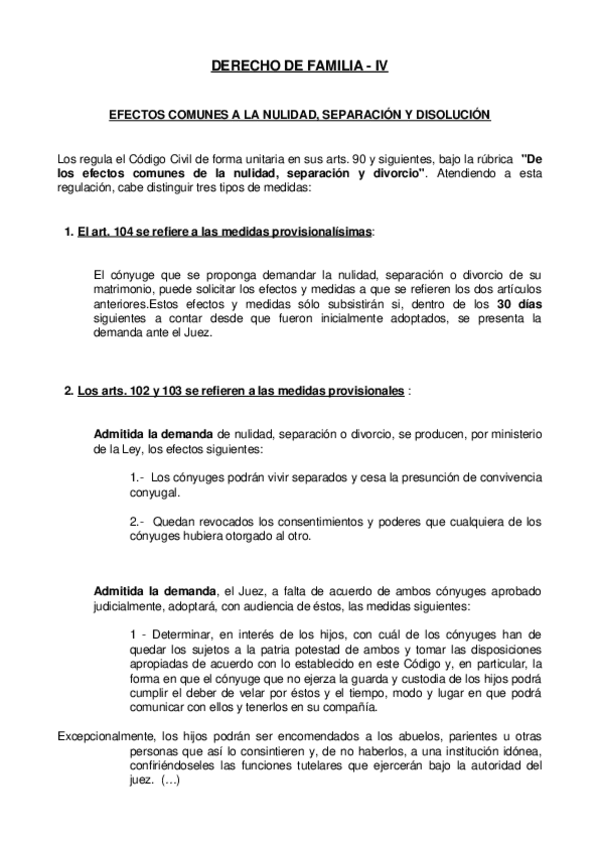 DERECHO DE FAMILIA - IV

EFECTOS COMUNES A LA NULIDAD, SEPARACIÓN Y DISOLUCIÓN

Los regula el Código Civil de forma unitaria en sus arts. 90 y siguientes, bajo la rúbrica "De los efectos comunes de la nulidad, separación y divorcio". Atendiendo a esta regulación, cabe distinguir tres tipos de medidas:

1. El art. 104 se refiere a las medidas provisionalísimas:

El cónyuge que se proponga demandar la nulidad, separación o divorcio de su matrimonio, puede solicitar los efectos y medidas a que se refieren los dos artículos anteriores.Estos efectos y medidas sólo subsistirán si, dentro de los 30 días siguientes a contar desde que fueron inicialmente adoptados, se presenta la demanda ante el Juez.

2. Los arts. 102 y 103 se refieren a las medidas provisionales :

Admitida la demanda de nulidad, separación o divorcio, se producen, por ministerio de la Ley, los efectos siguientes:

1.- Los cónyuges podrán vivir separados y cesa la presunción de convivencia conyugal.

2.- Quedan revocados los consentimientos y poderes que cualquiera de los cónyuges hubiera otorgado al otro.

Admitida la demanda, el Juez, a falta de acuerdo de ambos cónyuges aprobado judicialmente, adoptará, con audiencia de éstos, las medidas siguientes:

1 - Determinar, en interés de los hijos, con cuál de los cónyuges han de quedar los sujetos a la patria potestad de ambos y tomar las disposiciones apropiadas de acuerdo con lo establecido en este Código y, en particular, la forma en que el cónyuge que no ejerza la guarda y custodia de los hijos podrá cumplir el deber de velar por éstos y el tiempo, modo y lugar en que podrá comunicar con ellos y tenerlos en su compañía.

Excepcionalmente, los hijos podrán ser encomendados a los abuelos, parientes u otras personas que así lo consintieren y, de no haberlos, a una institución idónea, confiriéndoseles las funciones tutelares que ejercerán bajo la autoridad del juez. (…)